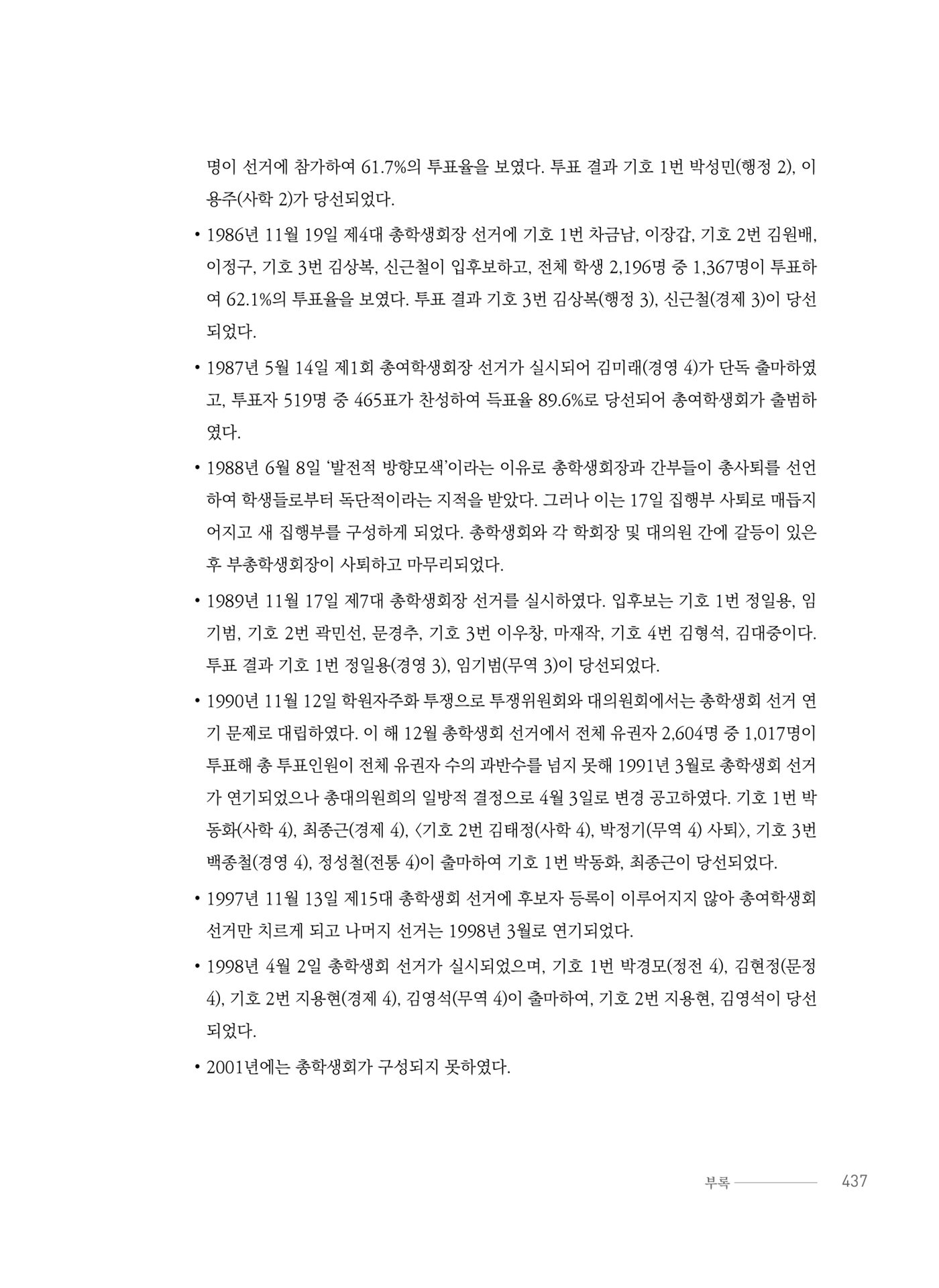 명이 선거에 참가하여 61.7%의 투표율을 보였다. 투표 결과 기호 1번 박성민(행정 2), 이용주(사학 2)가 당선되었다.

• 1986년 11월 19일 제4대 총학생회장 선거에 기호 1번 차금남, 이장갑, 기호 2번 김원배, 이정구, 기호 3번 김상복, 신근철이 입후보하고, 전체 학생 2,196명 중 1,367명이 투표하여 62.1%의 투표율을 보였다. 투표 결과 기호 3번 김상복(행정 3), 신근철(경제 3)이 당선되었다.

• 1987년 5월 14일 제1회 총여학생회장 선거가 실시되어 김미래(경영 4)가 단독 출마하였고, 투표자 519명 중 465표가 찬성하여 득표율 89.6%로 당선되어 총여학생회가 출범하였다.

• 1988년 6월 8일 '발전적 방향모색'이라는 이유로 총학생회장과 간부들이 총사퇴를 선언하여 학생들로부터 독단적이라는 지적을 받았다. 그러나 이는 17일 집행부 사퇴로 매듭지어지고 새 집행부를 구성하게 되었다. 총학생회와 각 학회장 및 대의원 간에 갈등이 있은 후 부총학생회장이 사퇴하고 마무리되었다.

• 1989년 11월 17일 제7대 총학생회장 선거를 실시하였다. 입후보는 기호 1번 정일용, 임기범, 기호 2번 곽민선, 문경추, 기호 3번 이우창, 마재작, 기호 4번 김형석, 김대중이다. 투표 결과 기호 1번 정일용(경영 3), 임기범(무역 3)이 당선되었다.

• 1990년 11월 12일 학원자주화 투쟁으로 투쟁위원회와 대의원회에서는 총학생회 선거 연기 문제로 대립하였다. 이 해 12월 총학생회 선거에서 전체 유권자 2,604명 중 1,017명이 투표해 총 투표인원이 전체 유권자 수의 과반수를 넘지 못해 1991년 3월로 총학생회 선거가 연기되었으나 총대의원회의 일방적 결정으로 4월 3일로 변경 공고하였다. 기호 1번 박동화(사학 4), 최종근(경제 4), 〈기호 2번 김태정(사학 4), 박정기(무역 4) 사퇴〉, 기호 3번 백종철(경영 4), 정성철(전통 4)이 출마하여 기호 1번 박동화, 최종근이 당선되었다.

• 1997년 11월 13일 제15대 총학생회 선거에 후보자 등록이 이루어지지 않아 총여학생회 선거만 치르게 되고 나머지 선거는 1998년 3월로 연기되었다.

• 1998년 4월 2일 총학생회 선거가 실시되었으며, 기호 1번 박경모(정전 4), 김현정(문정 4), 기호 2번 지용현(경제 4), 김영석(무역 4)이 출마하여, 기호 2번 지용현, 김영석이 당선되었다.

• 2001년에는 총학생회가 구성되지 못하였다.

부록 437